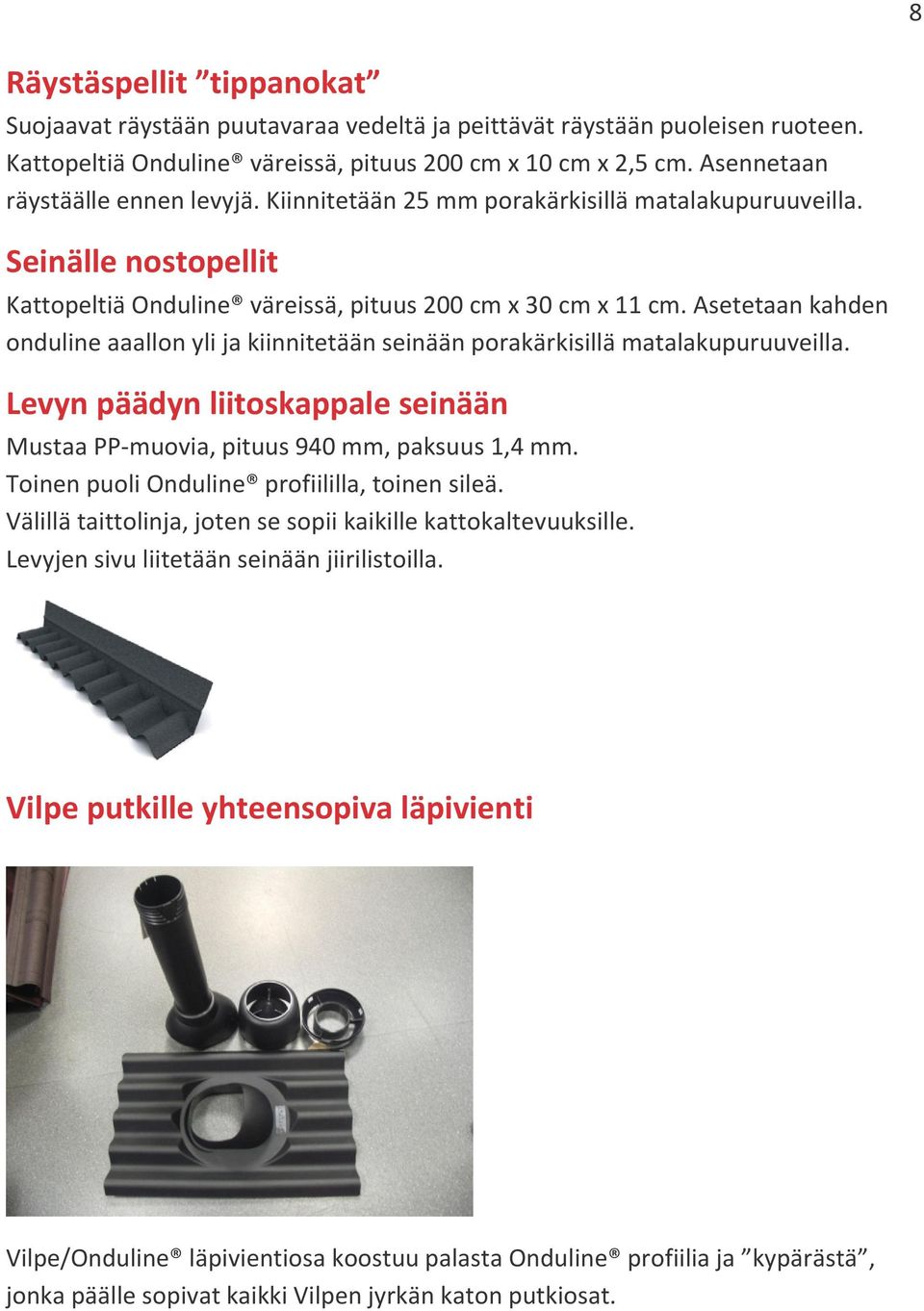 8

Räystäspellit ”tippanokat”

Suojaavat räystään puutavaraa vedeltä ja peittävät räystään puoleisen ruoteen. Kattopeltiä Onduline® väreissä, pituus 200 cm x 10 cm x 2,5 cm. Asennetaan räystäälle ennen levyjä. Kiinnitetään 25 mm porakärkisillä matalakupuruuveilla.

Seinälle nostopellit

Kattopeltiä Onduline® väreissä, pituus 200 cm x 30 cm x 11 cm. Asetetaan kahden onduline aaallon yli ja kiinnitetään seinään porakärkisillä matalakupuruuveilla.

Levyn päädyn liitoskappale seinään

Mustaa PP-muovia, pituus 940 mm, paksuus 1,4 mm.
Toinen puoli Onduline® profiililla, toinen sileä.
Välillä taittolinja, joten se sopii kaikille kattokaltevuuksille.
Levyjen sivu liitetään seinään jiirilistoilla.

Vilpe putkille yhteensopiva läpivienti

Vilpe/Onduline® läpivientiosa koostuu palasta Onduline® profiilia ja ”kypärästä”, jonka päälle sopivat kaikki Vilpen jyrkän katon putkiosat.